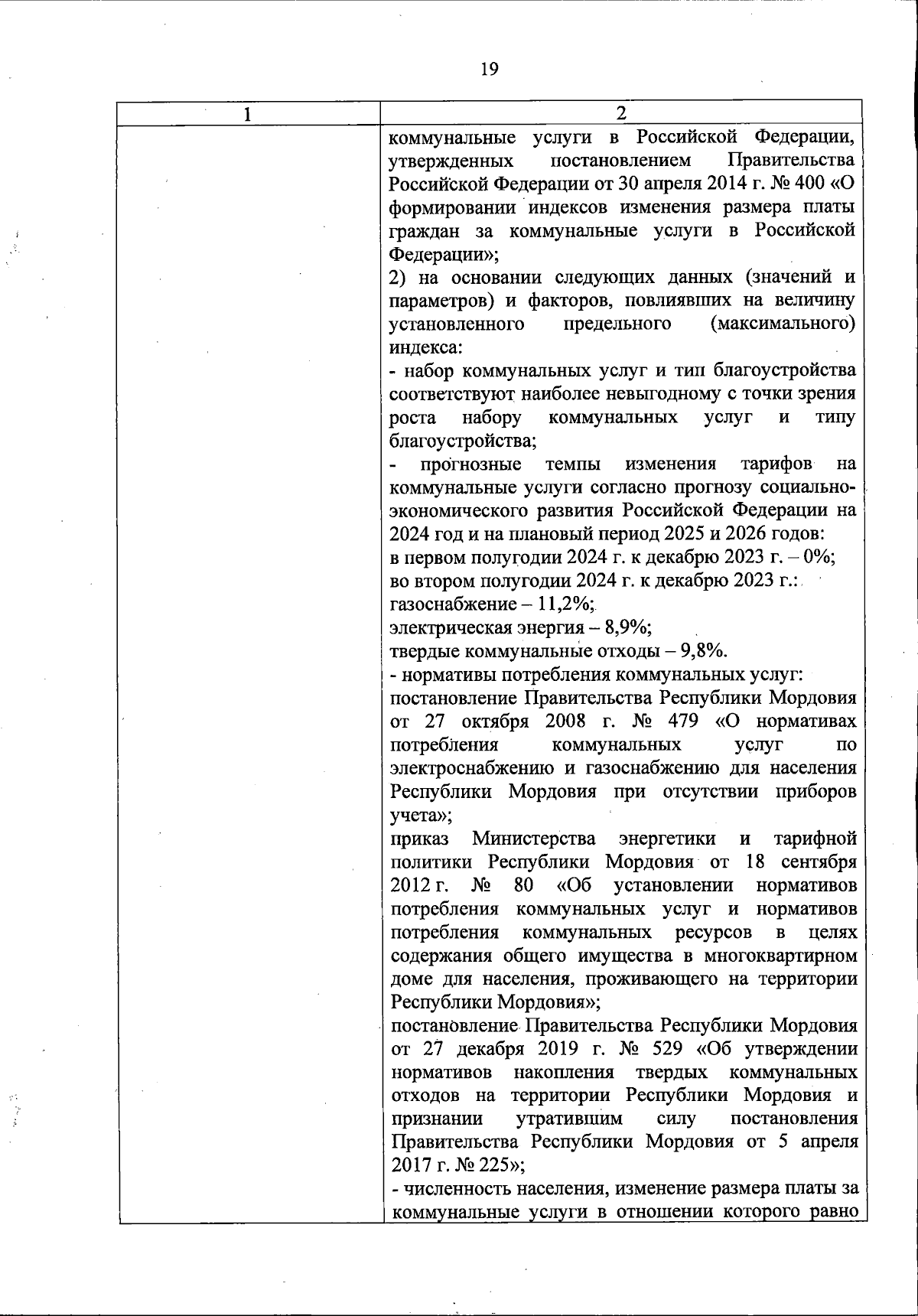 19

| 1 | 2 |
|---|---|
| | коммунальные услуги в Российской Федерации, утвержденных постановлением Правительства Российской Федерации от 30 апреля 2014 г. № 400 «О формировании индексов изменения размера платы граждан за коммунальные услуги в Российской Федерации»;<br>2) на основании следующих данных (значений и параметров) и факторов, повлиявших на величину установленного предельного (максимального) индекса:<br>- набор коммунальных услуг и тип благоустройства соответствуют наиболее невыгодному с точки зрения роста набору коммунальных услуг и типу благоустройства;<br>- прогнозные темпы изменения тарифов на коммунальные услуги согласно прогнозу социально-экономического развития Российской Федерации на 2024 год и на плановый период 2025 и 2026 годов:<br>в первом полугодии 2024 г. к декабрю 2023 г. – 0%;<br>во втором полугодии 2024 г. к декабрю 2023 г.:<br>газоснабжение – 11,2%;<br>электрическая энергия – 8,9%;<br>твердые коммунальные отходы – 9,8%.<br>- нормативы потребления коммунальных услуг:<br>постановление Правительства Республики Мордовия от 27 октября 2008 г. № 479 «О нормативах потребления коммунальных услуг по электроснабжению и газоснабжению для населения Республики Мордовия при отсутствии приборов учета»;<br>приказ Министерства энергетики и тарифной политики Республики Мордовия от 18 сентября 2012 г. № 80 «Об установлении нормативов потребления коммунальных услуг и нормативов потребления коммунальных ресурсов в целях содержания общего имущества в многоквартирном доме для населения, проживающего на территории Республики Мордовия»;<br>постановление Правительства Республики Мордовия от 27 декабря 2019 г. № 529 «Об утверждении нормативов накопления твердых коммунальных отходов на территории Республики Мордовия и признании утратившим силу постановления Правительства Республики Мордовия от 5 апреля 2017 г. № 225»;<br>- численность населения, изменение размера платы за коммунальные услуги в отношении которого равно |